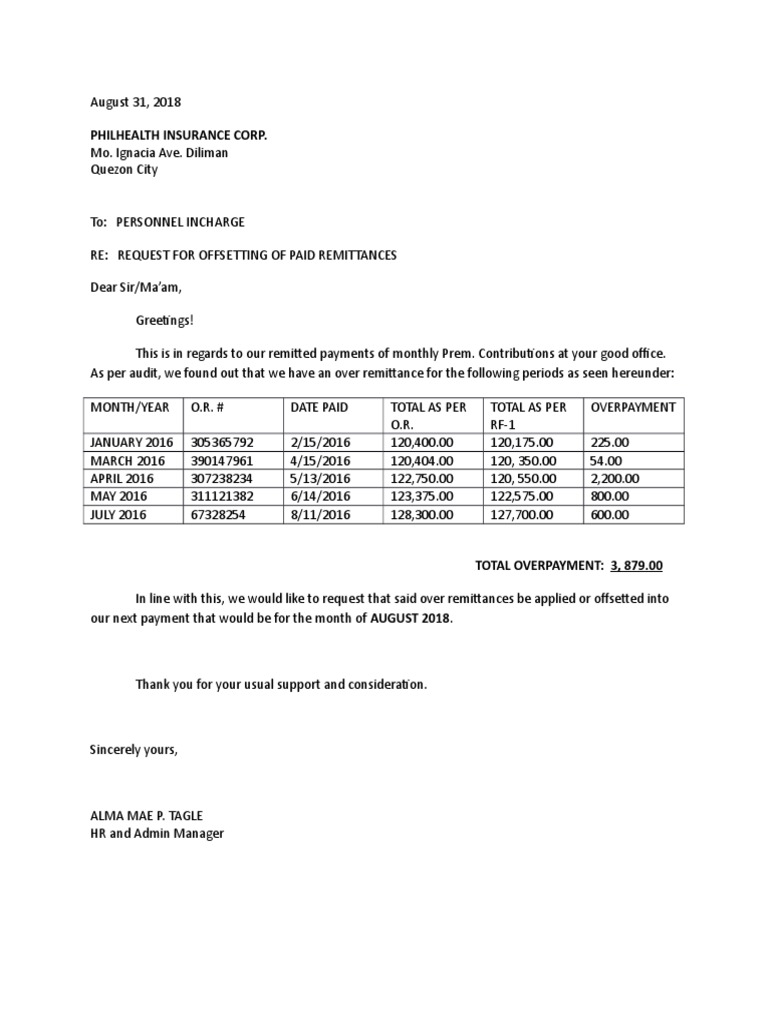 August 31, 2018

PHILHEALTH INSURANCE CORP.
Mo. Ignacia Ave. Diliman
Quezon City

To: PERSONNEL INCHARGE

RE: REQUEST FOR OFFSETTING OF PAID REMITTANCES

Dear Sir/Ma'am,

Greetings!

This is in regards to our remitted payments of monthly Prem. Contributions at your good office. As per audit, we found out that we have an over remittance for the following periods as seen hereunder:

| MONTH/YEAR | O.R. # | DATE PAID | TOTAL AS PER O.R. | TOTAL AS PER RF-1 | OVERPAYMENT |
|---|---|---|---|---|---|
| JANUARY 2016 | 305365792 | 2/15/2016 | 120,400.00 | 120,175.00 | 225.00 |
| MARCH 2016 | 390147961 | 4/15/2016 | 120,404.00 | 120, 350.00 | 54.00 |
| APRIL 2016 | 307238234 | 5/13/2016 | 122,750.00 | 120, 550.00 | 2,200.00 |
| MAY 2016 | 311121382 | 6/14/2016 | 123,375.00 | 122,575.00 | 800.00 |
| JULY 2016 | 67328254 | 8/11/2016 | 128,300.00 | 127,700.00 | 600.00 |

TOTAL OVERPAYMENT: 3, 879.00

In line with this, we would like to request that said over remittances be applied or offsetted into our next payment that would be for the month of AUGUST 2018.

Thank you for your usual support and consideration.

Sincerely yours,

ALMA MAE P. TAGLE
HR and Admin Manager